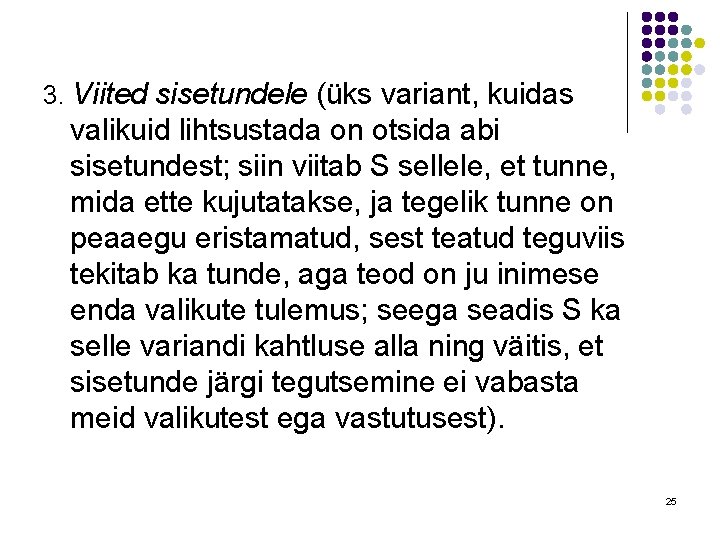 3. Viited sisetundele (üks variant, kuidas valikuid lihtsustada on otsida abi sisetundest; siin viitab S sellele, et tunne, mida ette kujutatakse, ja tegelik tunne on peaaegu eristamatud, sest teatud teguviis tekitab ka tunde, aga teod on ju inimese enda valikute tulemus; seega seadis S ka selle variandi kahtluse alla ning väitis, et sisetunde järgi tegutsemine ei vabasta meid valikutest ega vastutusest).

25